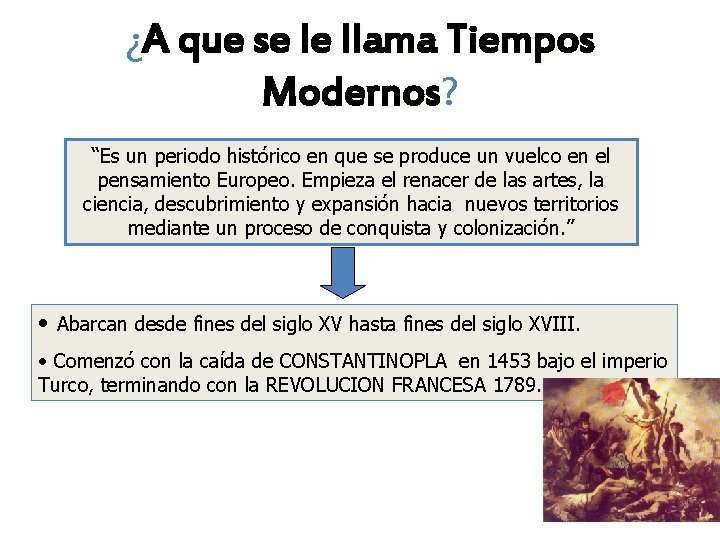 ¿A que se le llama Tiempos Modernos?

"Es un periodo histórico en que se produce un vuelco en el pensamiento Europeo. Empieza el renacer de las artes, la ciencia, descubrimiento y expansión hacia nuevos territorios mediante un proceso de conquista y colonización."

• Abarcan desde fines del siglo XV hasta fines del siglo XVIII.

• Comenzó con la caída de CONSTANTINOPLA en 1453 bajo el imperio Turco, terminando con la REVOLUCION FRANCESA 1789.